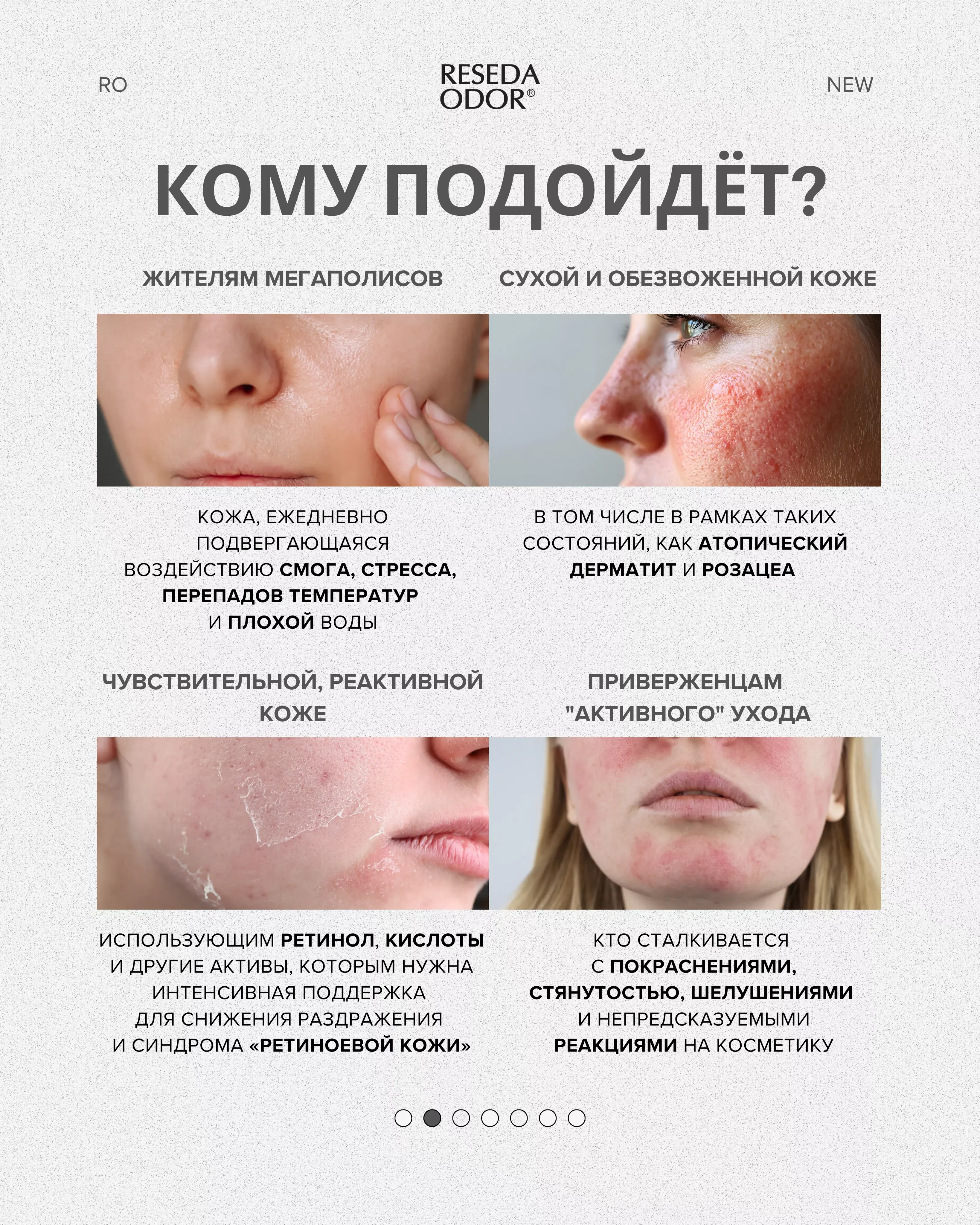 RO

RESEDA
ODOR®

NEW

КОМУ ПОДОЙДЁТ?

ЖИТЕЛЯМ МЕГАПОЛИСОВ

КОЖА, ЕЖЕДНЕВНО ПОДВЕРГАЮЩАЯСЯ ВОЗДЕЙСТВИЮ СМОГА, СТРЕССА, ПЕРЕПАДОВ ТЕМПЕРАТУР И ПЛОХОЙ ВОДЫ

СУХОЙ И ОБЕЗВОЖЕННОЙ КОЖЕ

В ТОМ ЧИСЛЕ В РАМКАХ ТАКИХ СОСТОЯНИЙ, КАК АТОПИЧЕСКИЙ ДЕРМАТИТ И РОЗАЦЕА

ЧУВСТВИТЕЛЬНОЙ, РЕАКТИВНОЙ КОЖЕ

ИСПОЛЬЗУЮЩИМ РЕТИНОЛ, КИСЛОТЫ И ДРУГИЕ АКТИВЫ, КОТОРЫМ НУЖНА ИНТЕНСИВНАЯ ПОДДЕРЖКА ДЛЯ СНИЖЕНИЯ РАЗДРАЖЕНИЯ И СИНДРОМА «РЕТИНОЕВОЙ КОЖИ»

ПРИВЕРЖЕНЦАМ "АКТИВНОГО" УХОДА

КТО СТАЛКИВАЕТСЯ С ПОКРАСНЕНИЯМИ, СТЯНУТОСТЬЮ, ШЕЛУШЕНИЯМИ И НЕПРЕДСКАЗУЕМЫМИ РЕАКЦИЯМИ НА КОСМЕТИКУ